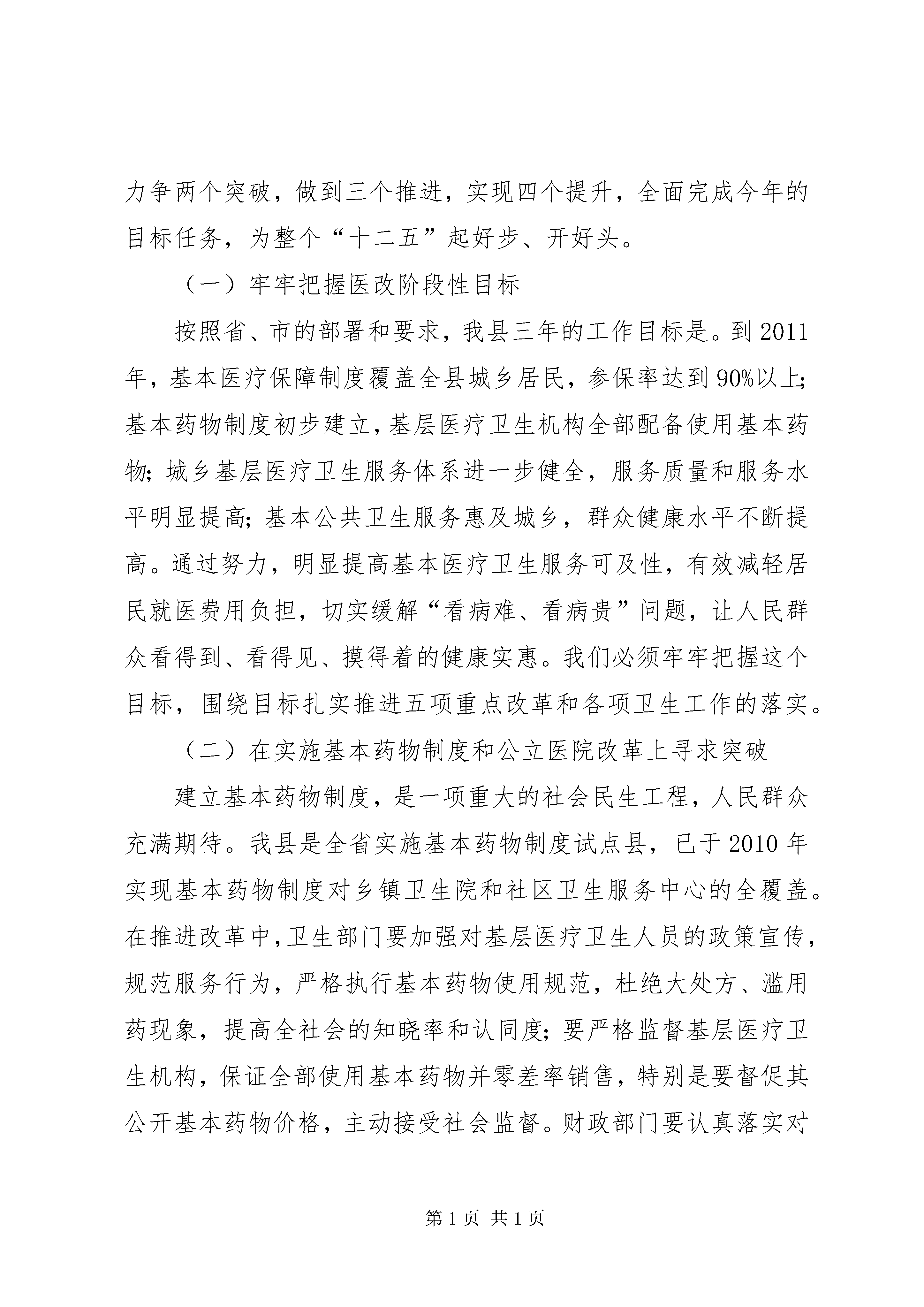 力争两个突破，做到三个推进，实现四个提升，全面完成今年的目标任务，为整个“十二五”起好步、开好头。

（一）牢牢把握医改阶段性目标

按照省、市的部署和要求，我县三年的工作目标是。到2011年，基本医疗保障制度覆盖全县城乡居民，参保率达到90%以上；基本药物制度初步建立，基层医疗卫生机构全部配备使用基本药物；城乡基层医疗卫生服务体系进一步健全，服务质量和服务水平明显提高；基本公共卫生服务惠及城乡，群众健康水平不断提高。通过努力，明显提高基本医疗卫生服务可及性，有效减轻居民就医费用负担，切实缓解“看病难、看病贵”问题，让人民群众看得到、看得见、摸得着的健康实惠。我们必须牢牢把握这个目标，围绕目标扎实推进五项重点改革和各项卫生工作的落实。

（二）在实施基本药物制度和公立医院改革上寻求突破

建立基本药物制度，是一项重大的社会民生工程，人民群众充满期待。我县是全省实施基本药物制度试点县，已于2010年实现基本药物制度对乡镇卫生院和社区卫生服务中心的全覆盖。在推进改革中，卫生部门要加强对基层医疗卫生人员的政策宣传，规范服务行为，严格执行基本药物使用规范，杜绝大处方、滥用药现象，提高全社会的知晓率和认同度；要严格监督基层医疗卫生机构，保证全部使用基本药物并零差率销售，特别是要督促其公开基本药物价格，主动接受社会监督。财政部门要认真落实对

第1页 共1页